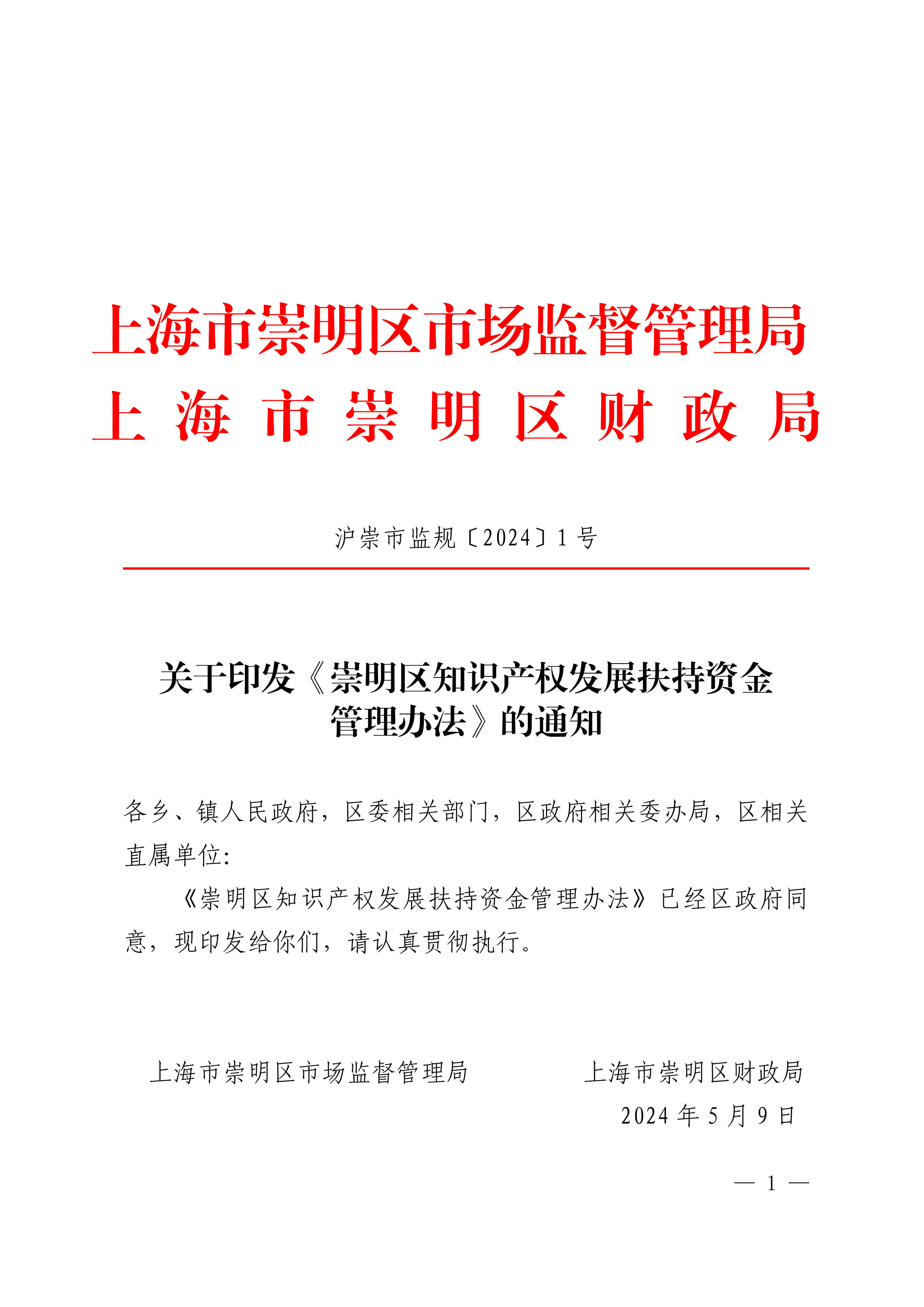 上海市崇明区市场监督管理局
上海市崇明区财政局

沪崇市监规〔2024〕1号

关于印发《崇明区知识产权发展扶持资金管理办法》的通知

各乡、镇人民政府，区委相关部门，区政府相关委办局，区相关直属单位:

《崇明区知识产权发展扶持资金管理办法》已经区政府同意，现印发给你们，请认真贯彻执行。

上海市崇明区市场监督管理局　　上海市崇明区财政局

2024年5月9日

— 1 —